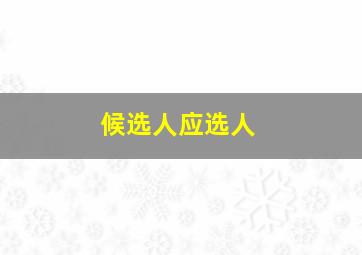 候选人应选人